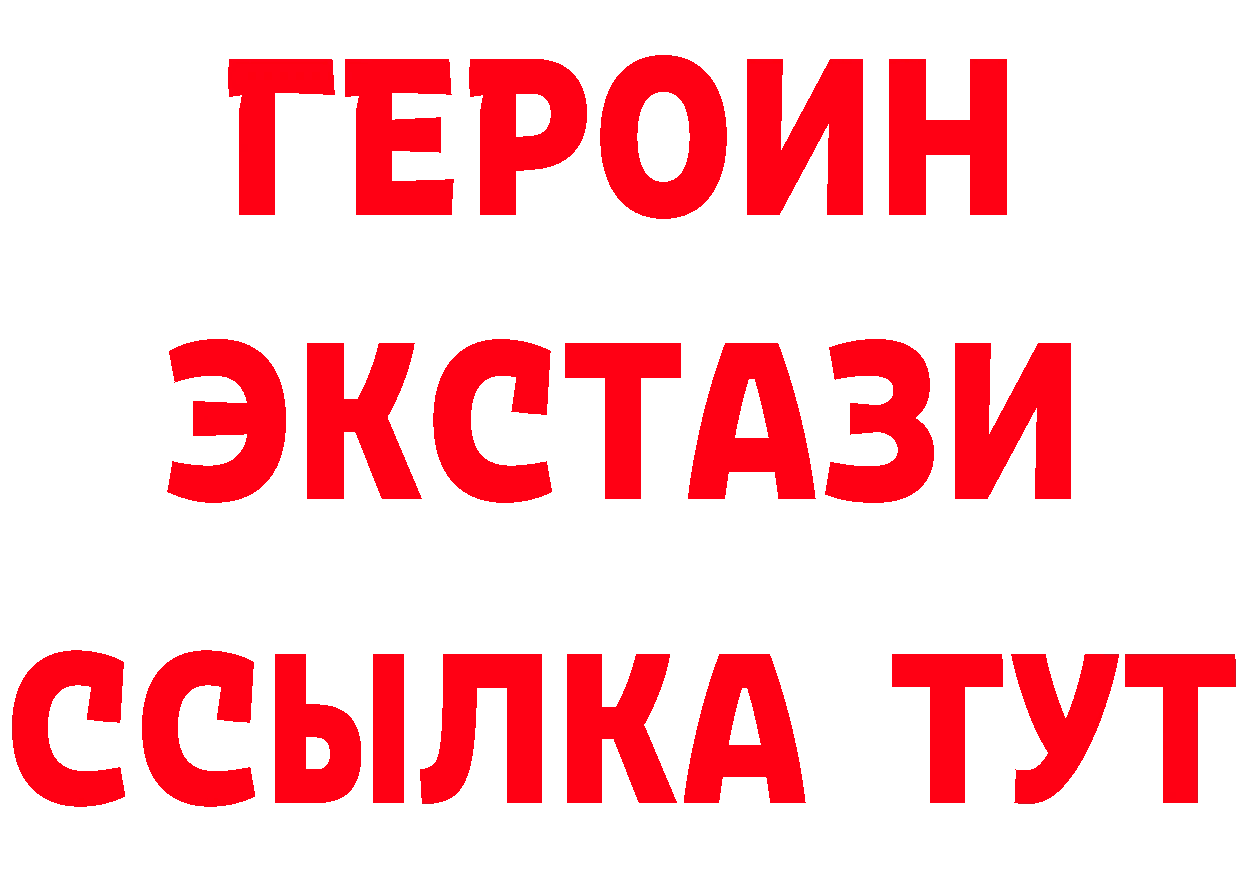 ГЕРОИН ЭКСТАЗИ ССЫЛКА ТУТ